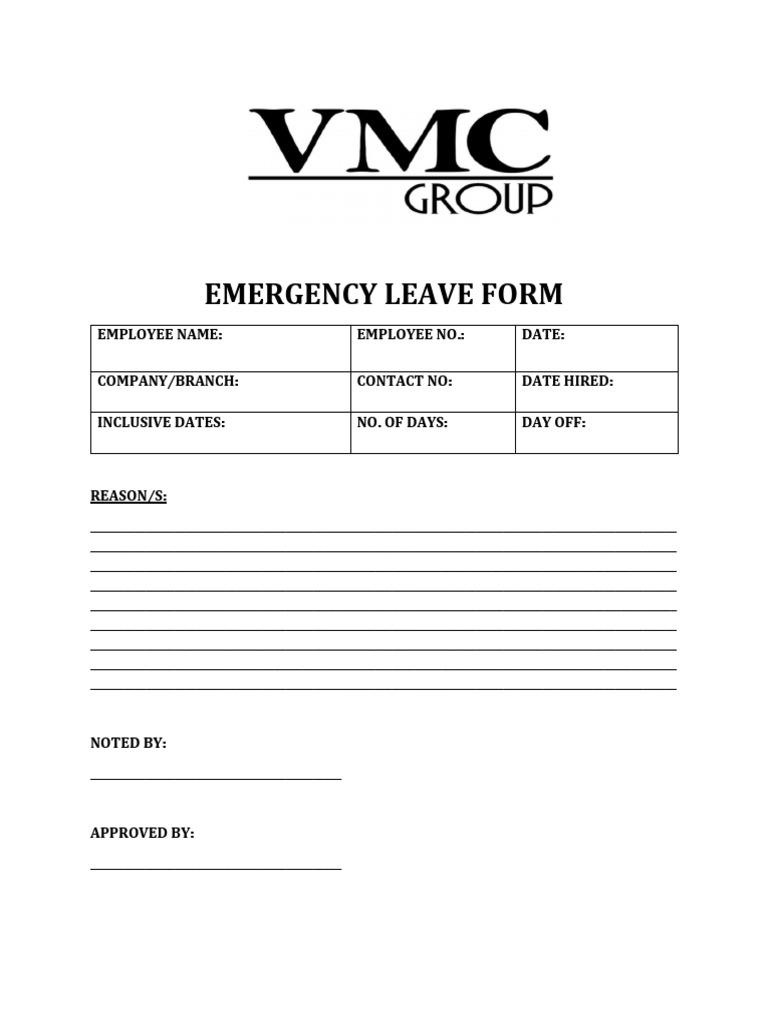 VMC
GROUP

EMERGENCY LEAVE FORM

| EMPLOYEE NAME: | EMPLOYEE NO.: | DATE: |
|---|---|---|
| COMPANY/BRANCH: | CONTACT NO: | DATE HIRED: |
| INCLUSIVE DATES: | NO. OF DAYS: | DAY OFF: |

REASON/S:

NOTED BY:

APPROVED BY: